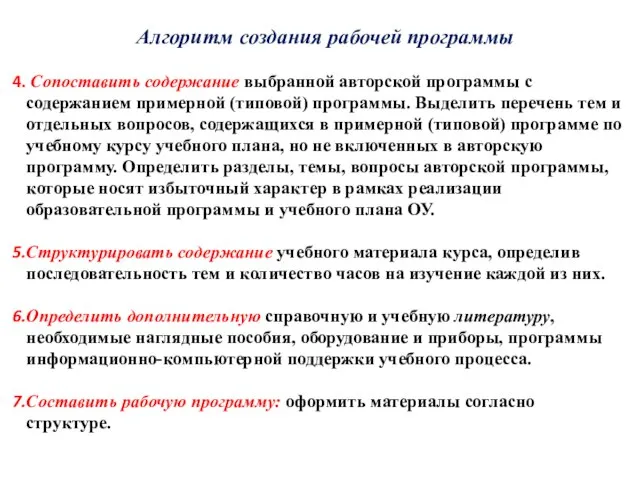 Алгоритм создания рабочей программы

4. Сопоставить содержание выбранной авторской программы с содержанием примерной (типовой) программы. Выделить перечень тем и отдельных вопросов, содержащихся в примерной (типовой) программе по учебному курсу учебного плана, но не включенных в авторскую программу. Определить разделы, темы, вопросы авторской программы, которые носят избыточный характер в рамках реализации образовательной программы и учебного плана ОУ.

5.Структурировать содержание учебного материала курса, определив последовательность тем и количество часов на изучение каждой из них.

6.Определить дополнительную справочную и учебную литературу, необходимые наглядные пособия, оборудование и приборы, программы информационно-компьютерной поддержки учебного процесса.

7.Составить рабочую программу: оформить материалы согласно структуре.